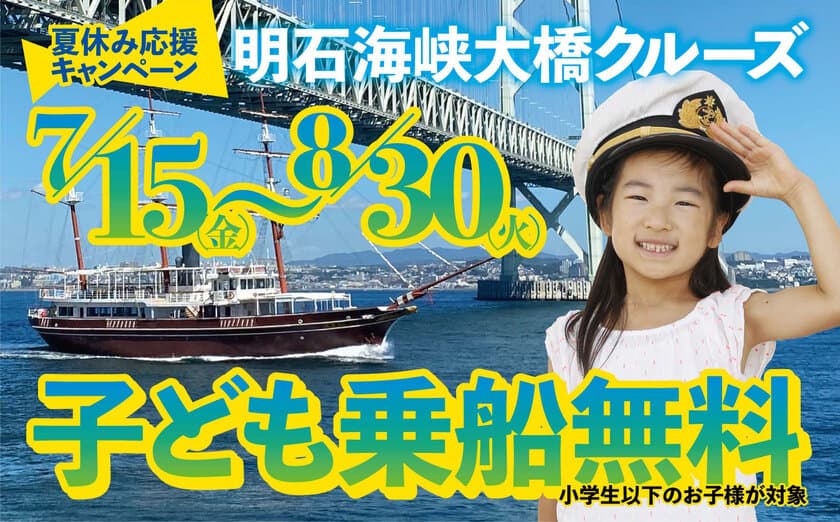 夏休み応援キャンペーン

明石海峡大橋クルーズ

7/15(金)~8/30(火)

子ども乗船無料

小学生以下のお子様が対象